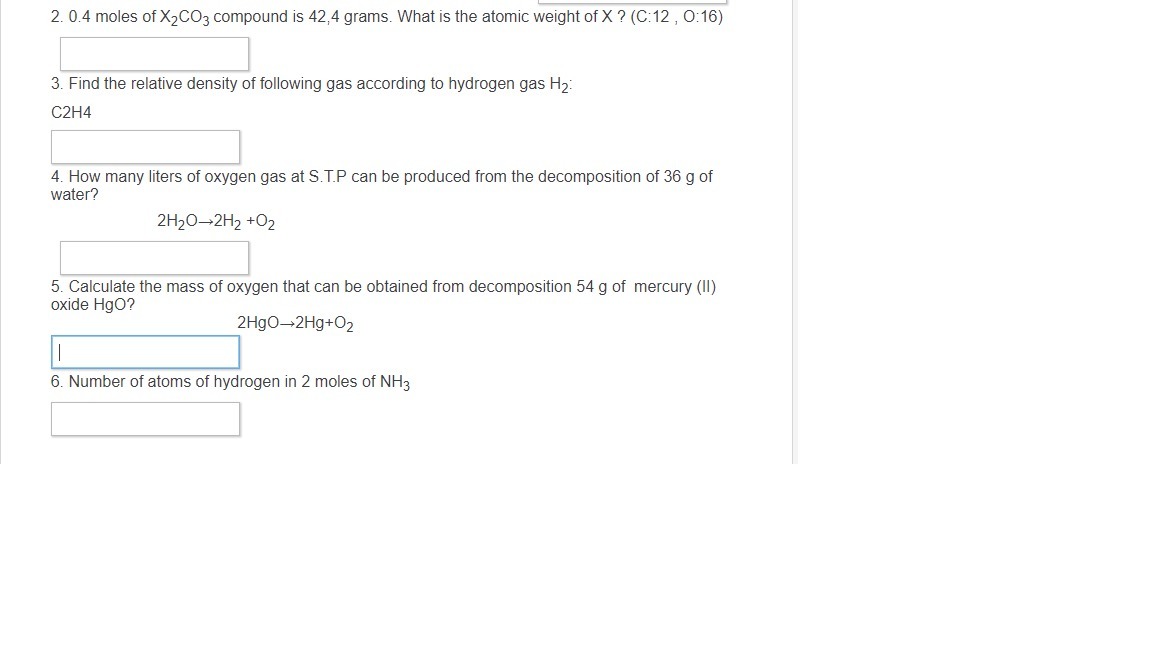 2. 0.4 moles of $X_2CO_3$ compound is 42,4 grams. What is the atomic weight of X ? (C:12 , O:16)

3. Find the relative density of following gas according to hydrogen gas $H_2$:

C2H4

4. How many liters of oxygen gas at S.T.P can be produced from the decomposition of 36 g of water?

$2H_2O \rightarrow 2H_2 + O_2$

5. Calculate the mass of oxygen that can be obtained from decomposition 54 g of mercury (II) oxide HgO?

$2HgO \rightarrow 2Hg + O_2$

6. Number of atoms of hydrogen in 2 moles of $NH_3$